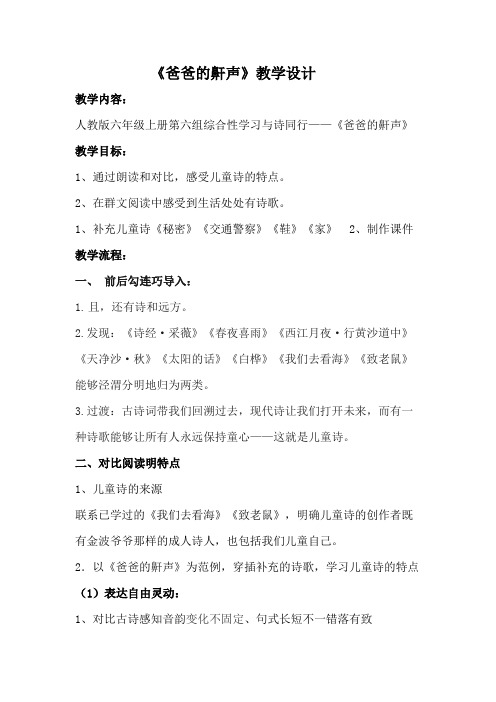 《爸爸的鼾声》教学设计

教学内容：

人教版六年级上册第六组综合性学习与诗同行——《爸爸的鼾声》

教学目标：

1、通过朗读和对比，感受儿童诗的特点。

2、在群文阅读中感受到生活处处有诗歌。

1、补充儿童诗《秘密》《交通警察》《鞋》《家》 2、制作课件

教学流程：

一、 前后勾连巧导入：

1.且，还有诗和远方。

2.发现：《诗经·采薇》《春夜喜雨》《西江月夜·行黄沙道中》《天净沙·秋》《太阳的话》《白桦》《我们去看海》《致老鼠》能够泾渭分明地归为两类。

3.过渡：古诗词带我们回溯过去，现代诗让我们打开未来，而有一种诗歌能够让所有人永远保持童心——这就是儿童诗。

二、对比阅读明特点

1、儿童诗的来源

联系已学过的《我们去看海》《致老鼠》，明确儿童诗的创作者既有金波爷爷那样的成人诗人，也包括我们儿童自己。

2．以《爸爸的鼾声》为范例，穿插补充的诗歌，学习儿童诗的特点

（1）表达自由灵动：

1、对比古诗感知音韵变化不固定、句式长短不一错落有致